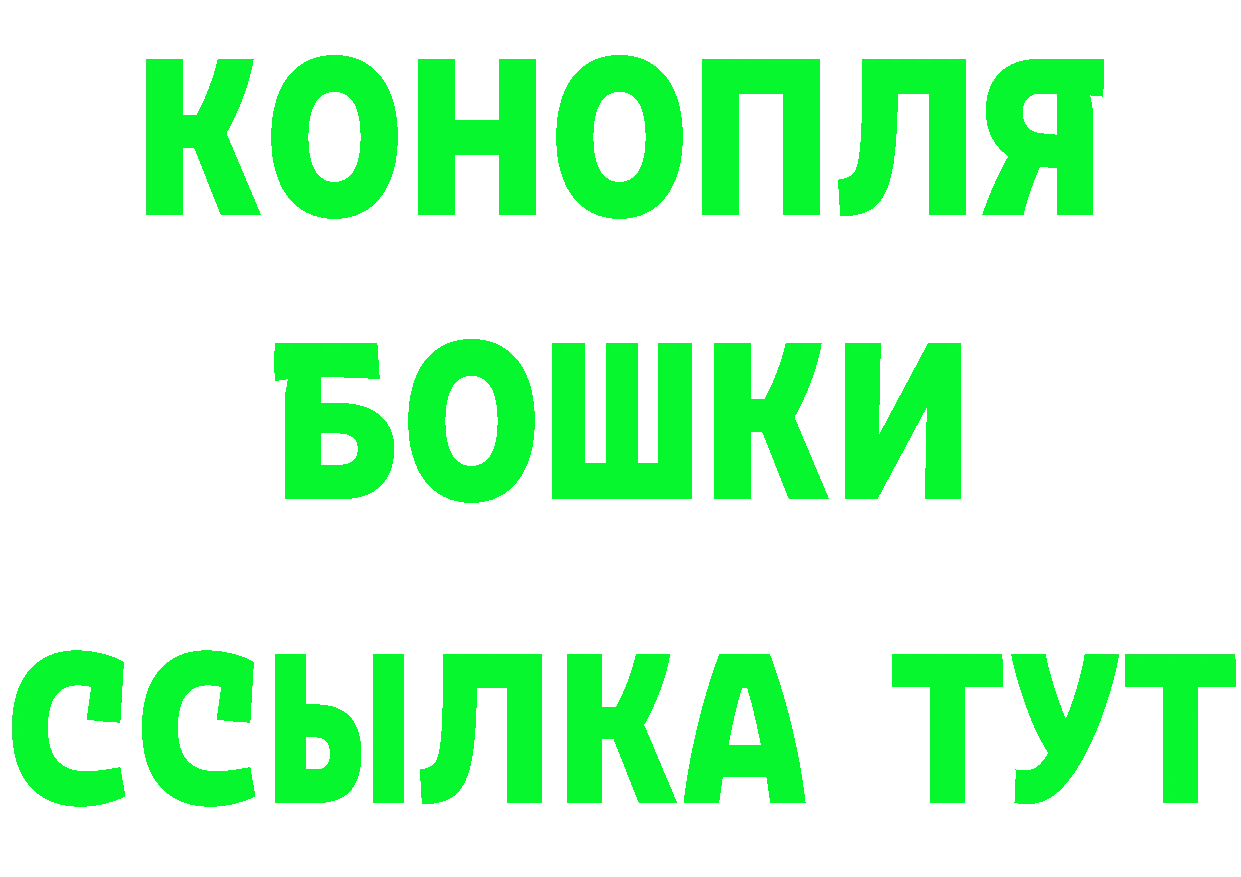 КОНОПЛЯ
БОШКИ
ССЫЛКА ТУТ